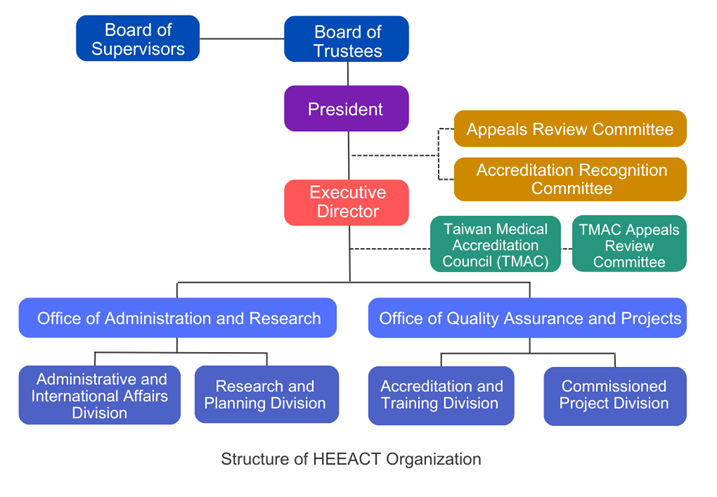 Board of Supervisors

Board of Trustees

President

Appeals Review Committee

Accreditation Recognition Committee

Executive Director

Taiwan Medical Accreditation Council (TMAC)

TMAC Appeals Review Committee

Office of Administration and Research

Office of Quality Assurance and Projects

Administrative and International Affairs Division

Research and Planning Division

Accreditation and Training Division

Commissioned Project Division

Structure of HEEACT Organization